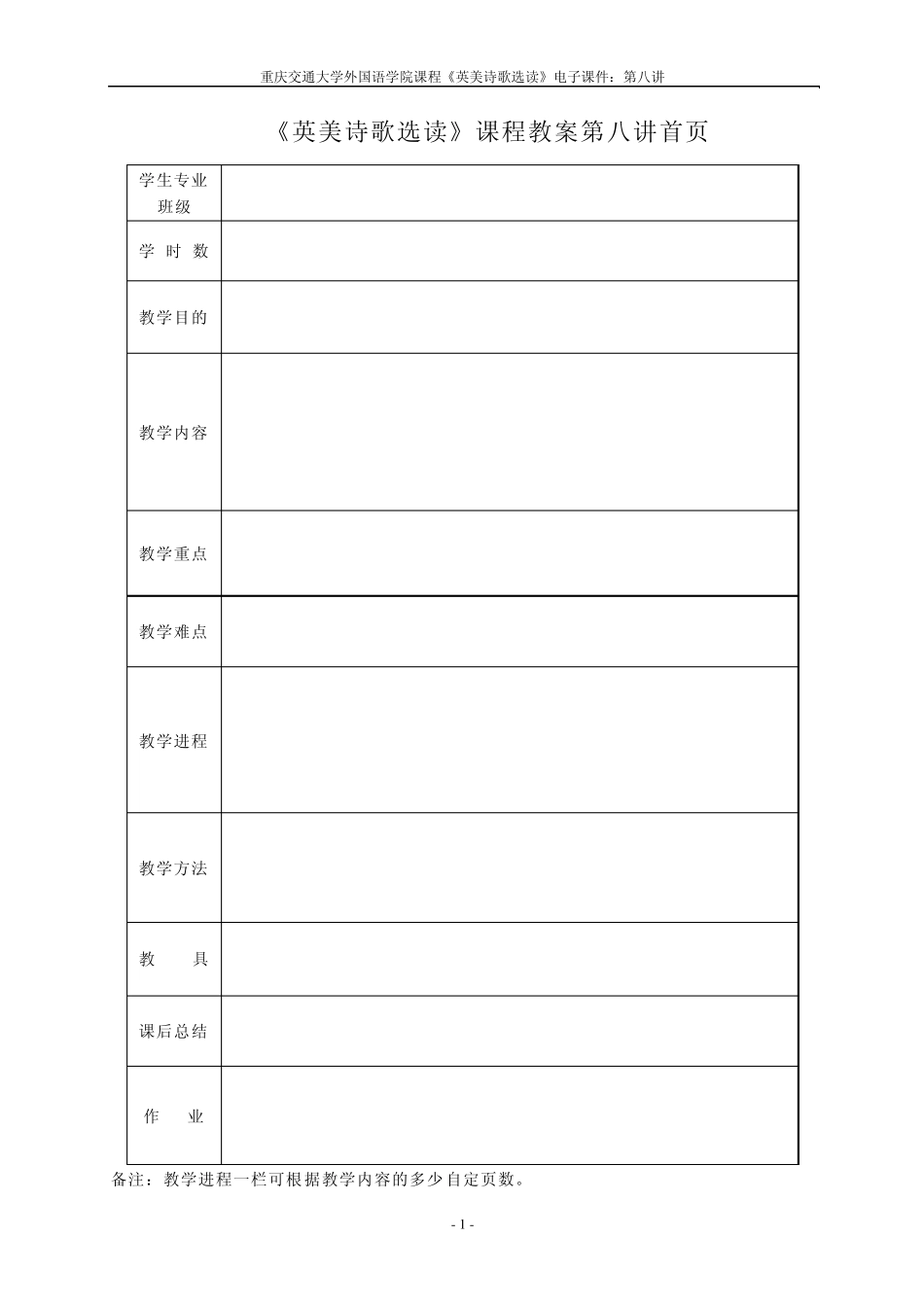 重庆交通大学外国语学院课程《英美诗歌选读》电子课件：第八讲

《英美诗歌选读》课程教案第八讲首页

| 学生专业班级 | |
|---|---|
| 学 时 数 | |
| 教学目的 | |
| 教学内容 | |
| 教学重点 | |
| 教学难点 | |
| 教学进程 | |
| 教学方法 | |
| 教 具 | |
| 课后总结 | |
| 作 业 | |

备注：教学进程一栏可根据教学内容的多少自定页数。

- 1 -